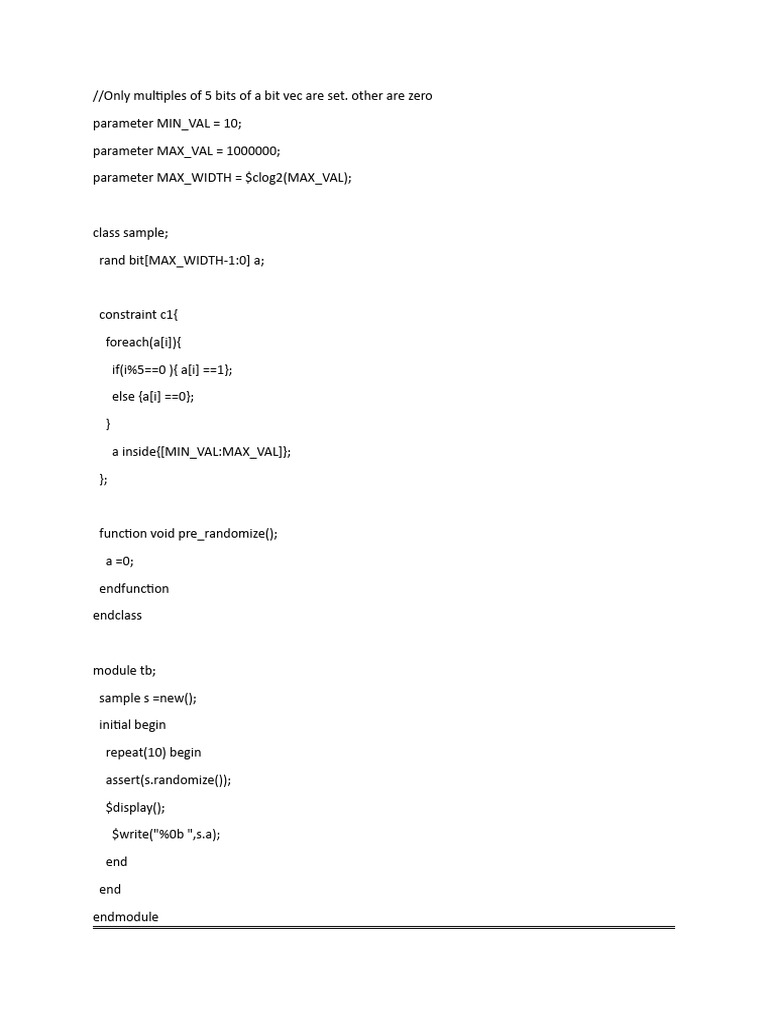 //Only multiples of 5 bits of a bit vec are set. other are zero

parameter MIN_VAL = 10;

parameter MAX_VAL = 1000000;

parameter MAX_WIDTH = $clog2(MAX_VAL);

class sample;

rand bit[MAX_WIDTH-1:0] a;

constraint c1{

foreach(a[i]){

if(i%5==0 ){ a[i] ==1};

else {a[i] ==0};

}

a inside{[MIN_VAL:MAX_VAL]};

};

function void pre_randomize();

a =0;

endfunction

endclass

module tb;

sample s =new();

initial begin

repeat(10) begin

assert(s.randomize());

$display();

$write("%0b ",s.a);

end

end

endmodule